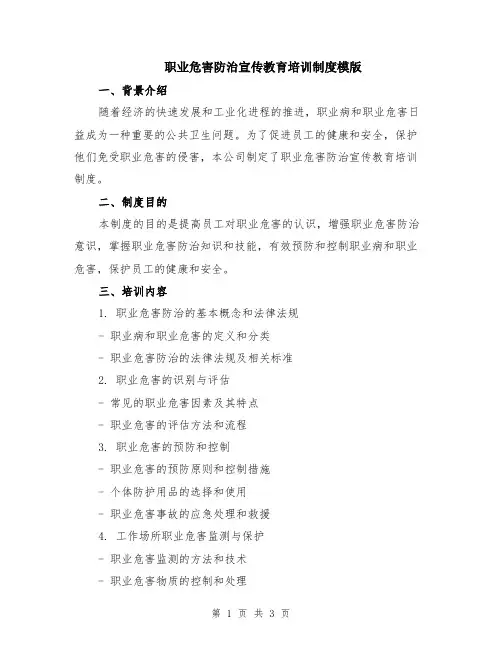 职业危害防治宣传教育培训制度模版

一、背景介绍

随着经济的快速发展和工业化进程的推进，职业病和职业危害日益成为一种重要的公共卫生问题。为了促进员工的健康和安全，保护他们免受职业危害的侵害，本公司制定了职业危害防治宣传教育培训制度。

二、制度目的

本制度的目的是提高员工对职业危害的认识，增强职业危害防治意识，掌握职业危害防治知识和技能，有效预防和控制职业病和职业危害，保护员工的健康和安全。

三、培训内容

1. 职业危害防治的基本概念和法律法规

- 职业病和职业危害的定义和分类

- 职业危害防治的法律法规及相关标准

2. 职业危害的识别与评估

- 常见的职业危害因素及其特点

- 职业危害的评估方法和流程

3. 职业危害的预防和控制

- 职业危害的预防原则和控制措施

- 个体防护用品的选择和使用

- 职业危害事故的应急处理和救援

4. 工作场所职业危害监测与保护

- 职业危害监测的方法和技术

- 职业危害物质的控制和处理

第 1 页 共 3 页